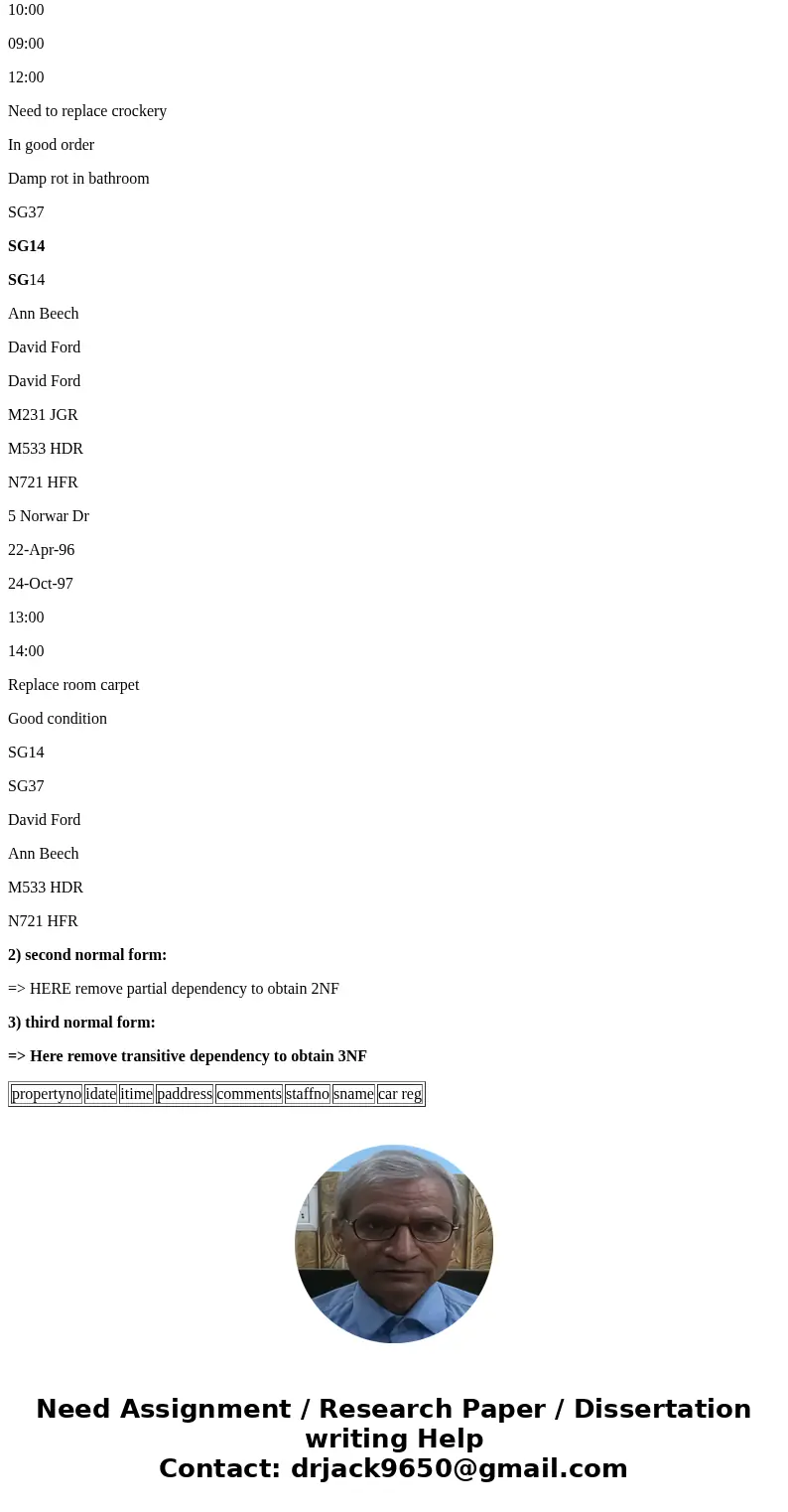 10:00

09:00

12:00

Need to replace crockery

In good order

Damp rot in bathroom

SG37

SG14

SG14

Ann Beech

David Ford

David Ford

M231 JGR

M533 HDR

N721 HFR

5 Norwar Dr

22-Apr-96

24-Oct-97

13:00

14:00

Replace room carpet

Good condition

SG14

SG37

David Ford

Ann Beech

M533 HDR

N721 HFR

2) second normal form:

=> HERE remove partial dependency to obtain 2NF

3) third normal form:

=> Here remove transitive dependency to obtain 3NF

| propertyno | idate | itime | paddress | comments | staffno | sname | car reg |
|---|---|---|---|---|---|---|---|

Need Assignment / Research Paper / Dissertation writing Help
Contact: drjack9650@gmail.com